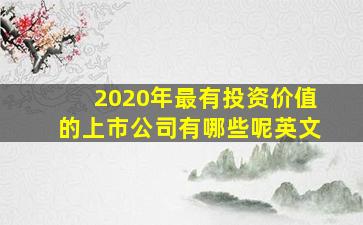 2020年最有投资价值的上市公司有哪些呢英文